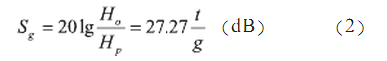 $S_g = 20\lg\frac{H_o}{H_p} = 27.27\frac{t}{g}$ （dB） （2）